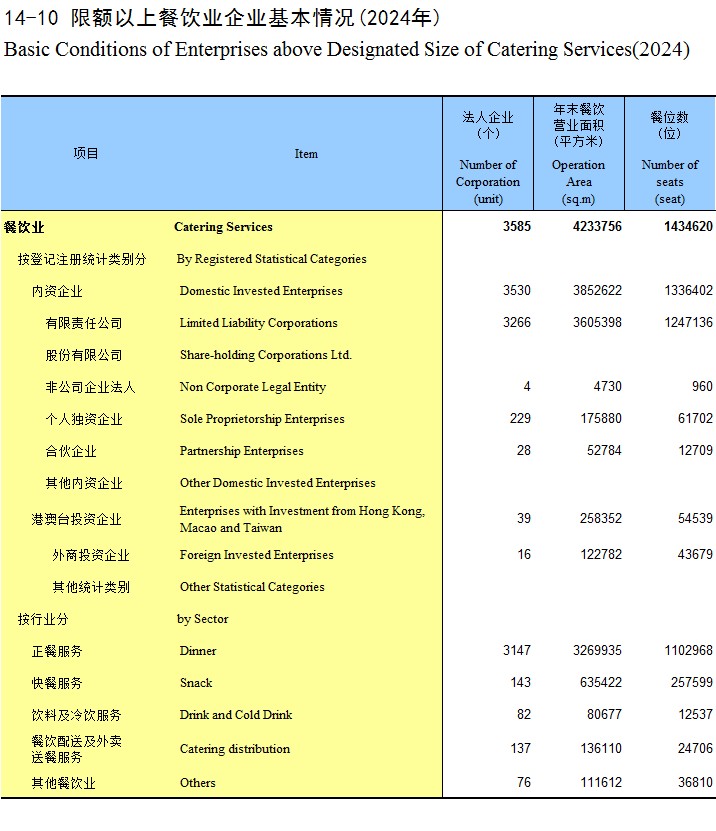 14-10 限额以上餐饮业企业基本情况(2024年)
Basic Conditions of Enterprises above Designated Size of Catering Services(2024)

| 项目 | Item | 法人企业 (个) Number of Corporation (unit) | 年末餐饮营业面积 (平方米) Operation Area (sq.m) | 餐位数 (位) Number of seats (seat) |
|---|---|---|---|---|
| 餐饮业 | Catering Services | 3585 | 4233756 | 1434620 |
| 按登记注册统计类别分 | By Registered Statistical Categories | | | |
| 内资企业 | Domestic Invested Enterprises | 3530 | 3852622 | 1336402 |
| 有限责任公司 | Limited Liability Corporations | 3266 | 3605398 | 1247136 |
| 股份有限公司 | Share-holding Corporations Ltd. | | | |
| 非公司企业法人 | Non Corporate Legal Entity | 4 | 4730 | 960 |
| 个人独资企业 | Sole Proprietorship Enterprises | 229 | 175880 | 61702 |
| 合伙企业 | Partnership Enterprises | 28 | 52784 | 12709 |
| 其他内资企业 | Other Domestic Invested Enterprises | | | |
| 港澳台投资企业 | Enterprises with Investment from Hong Kong, Macao and Taiwan | 39 | 258352 | 54539 |
| 外商投资企业 | Foreign Invested Enterprises | 16 | 122782 | 43679 |
| 其他统计类别 | Other Statistical Categories | | | |
| 按行业分 | by Sector | | | |
| 正餐服务 | Dinner | 3147 | 3269935 | 1102968 |
| 快餐服务 | Snack | 143 | 635422 | 257599 |
| 饮料及冷饮服务 | Drink and Cold Drink | 82 | 80677 | 12537 |
| 餐饮配送及外卖送餐服务 | Catering distribution | 137 | 136110 | 24706 |
| 其他餐饮业 | Others | 76 | 111612 | 36810 |